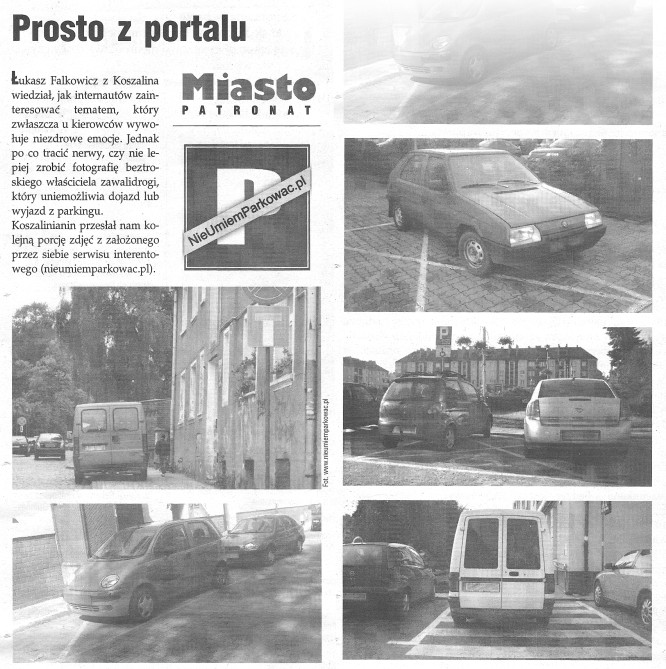 Prosto z portalu

Łukasz Falkowicz z Koszalina wiedział, jak internautów zainteresować tematem, który zwłaszcza u kierowców wywołuje niezdrowe emocje. Jednak po co tracić nerwy, czy nie lepiej zrobić fotografię beztroskiego właściciela zawalidrogi, który uniemożliwia dojazd lub wyjazd z parkingu.
Koszalinianin przesłał nam kolejną porcję zdjęć z założonego przez siebie serwisu interentowego (nieumiemparkowac.pl).

Miasto
PATRONAT

P
NieUmiemParkowac.pl

Fot. www.nieumiemparkowac.pl